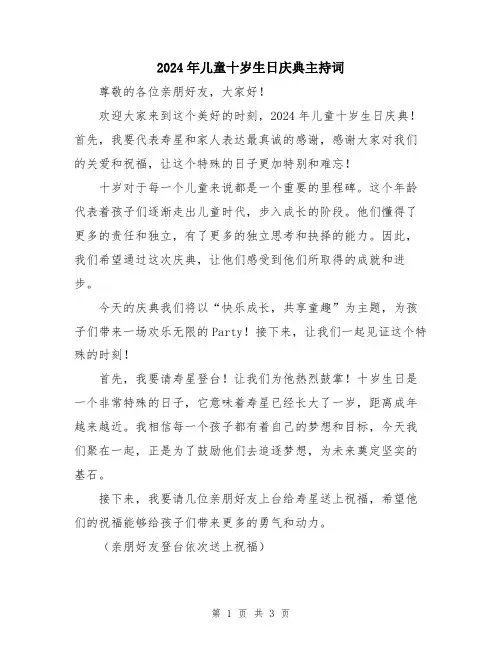 2024年儿童十岁生日庆典主持词

尊敬的各位亲朋好友，大家好！

欢迎大家来到这个美好的时刻，2024年儿童十岁生日庆典！首先，我要代表寿星和家人表达最真诚的感谢，感谢大家对我们的关爱和祝福，让这个特殊的日子更加特别和难忘！

十岁对于每一个儿童来说都是一个重要的里程碑。这个年龄代表着孩子们逐渐走出儿童时代，步入成长的阶段。他们懂得了更多的责任和独立，有了更多的独立思考和抉择的能力。因此，我们希望通过这次庆典，让他们感受到他们所取得的成就和进步。

今天的庆典我们将以“快乐成长，共享童趣”为主题，为孩子们带来一场欢乐无限的Party！接下来，让我们一起见证这个特殊的时刻！

首先，我要请寿星登台！让我们为他热烈鼓掌！十岁生日是一个非常特殊的日子，它意味着寿星已经长大了一岁，距离成年越来越近。我相信每一个孩子都有着自己的梦想和目标，今天我们聚在一起，正是为了鼓励他们去追逐梦想，为未来奠定坚实的基石。

接下来，我要请几位亲朋好友上台给寿星送上祝福，希望他们的祝福能够给孩子们带来更多的勇气和动力。

（亲朋好友登台依次送上祝福）

第 1 页 共 3 页